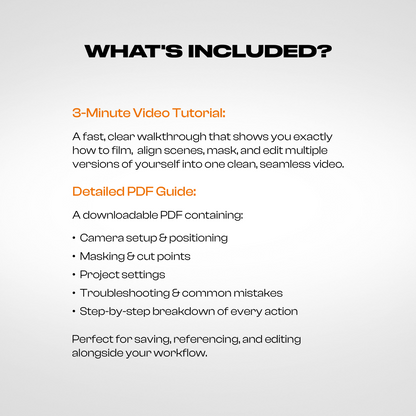 WHAT'S INCLUDED?

3-Minute Video Tutorial:

A fast, clear walkthrough that shows you exactly how to film, align scenes, mask, and edit multiple versions of yourself into one clean, seamless video.

Detailed PDF Guide:

A downloadable PDF containing:

• Camera setup & positioning
• Masking & cut points
• Project settings
• Troubleshooting & common mistakes
• Step-by-step breakdown of every action

Perfect for saving, referencing, and editing alongside your workflow.